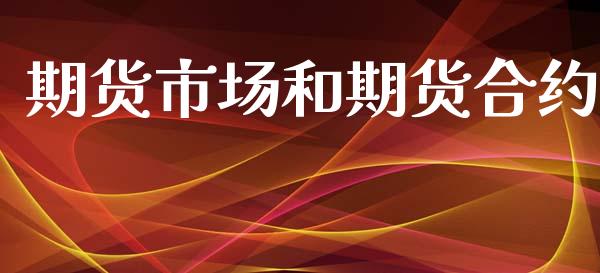 期货市场和期货合约